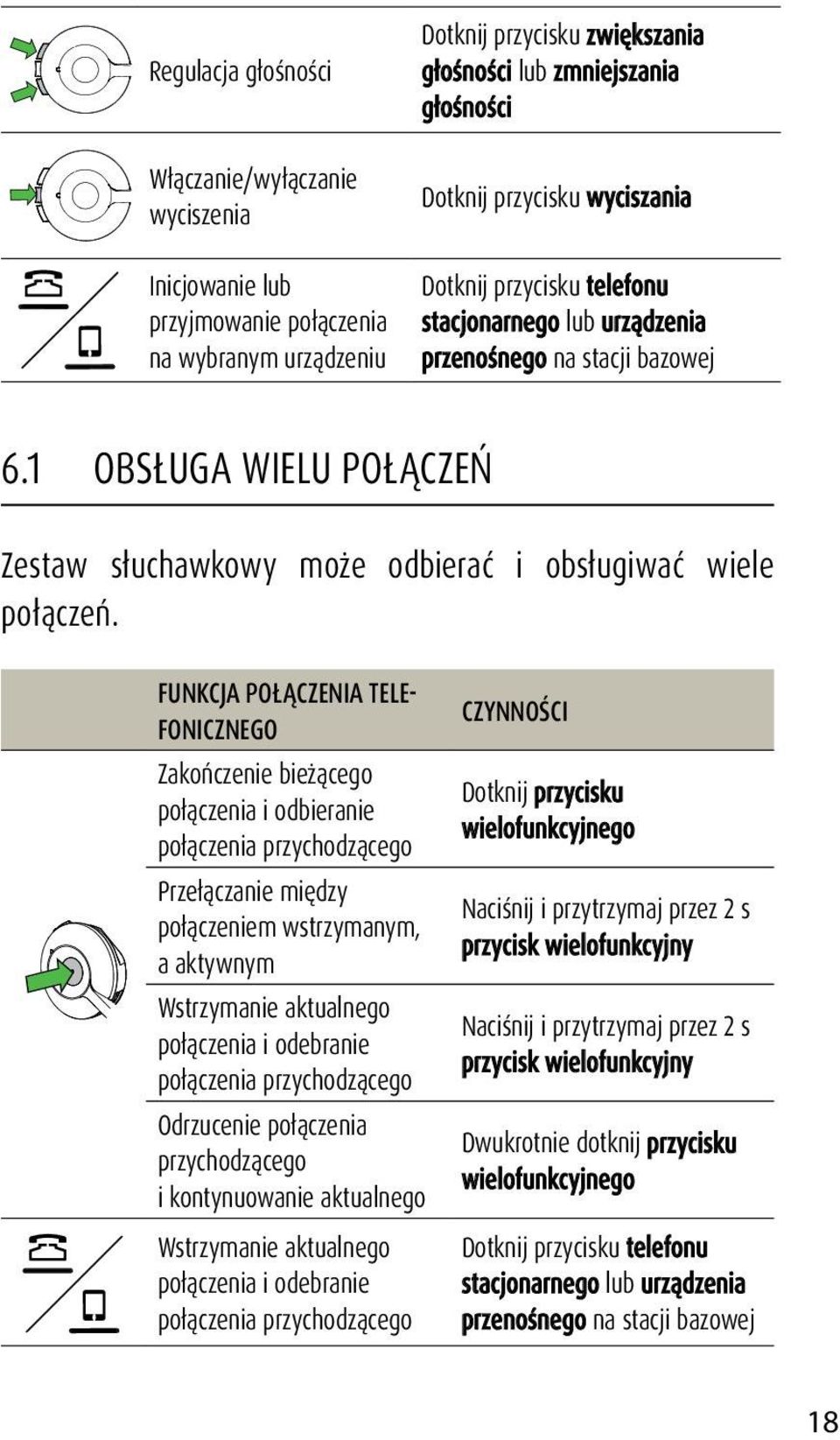 | | | |
|---|---|---|
| | Regulacja głośności | Dotknij przycisku zwiększania głośności lub zmniejszania głośności |
| | Włączanie/wyłączanie wyciszenia | Dotknij przycisku wyciszania |
| | Inicjowanie lub przyjmowanie połączenia na wybranym urządzeniu | Dotknij przycisku telefonu stacjonarnego lub urządzenia przenośnego na stacji bazowej |

6.1 OBSŁUGA WIELU POŁĄCZEŃ

Zestaw słuchawkowy może odbierać i obsługiwać wiele połączeń.

| | FUNKCJA POŁĄCZENIA TELEFONICZNEGO | CZYNNOŚCI |
|---|---|---|
| | Zakończenie bieżącego połączenia i odbieranie połączenia przychodzącego | Dotknij przycisku wielofunkcyjnego |
| | Przełączanie między połączeniem wstrzymanym, a aktywnym | Naciśnij i przytrzymaj przez 2 s przycisk wielofunkcyjny |
| | Wstrzymanie aktualnego połączenia i odebranie połączenia przychodzącego | Naciśnij i przytrzymaj przez 2 s przycisk wielofunkcyjny |
| | Odrzucenie połączenia przychodzącego i kontynuowanie aktualnego | Dwukrotnie dotknij przycisku wielofunkcyjnego |
| | Wstrzymanie aktualnego połączenia i odebranie połączenia przychodzącego | Dotknij przycisku telefonu stacjonarnego lub urządzenia przenośnego na stacji bazowej |

18